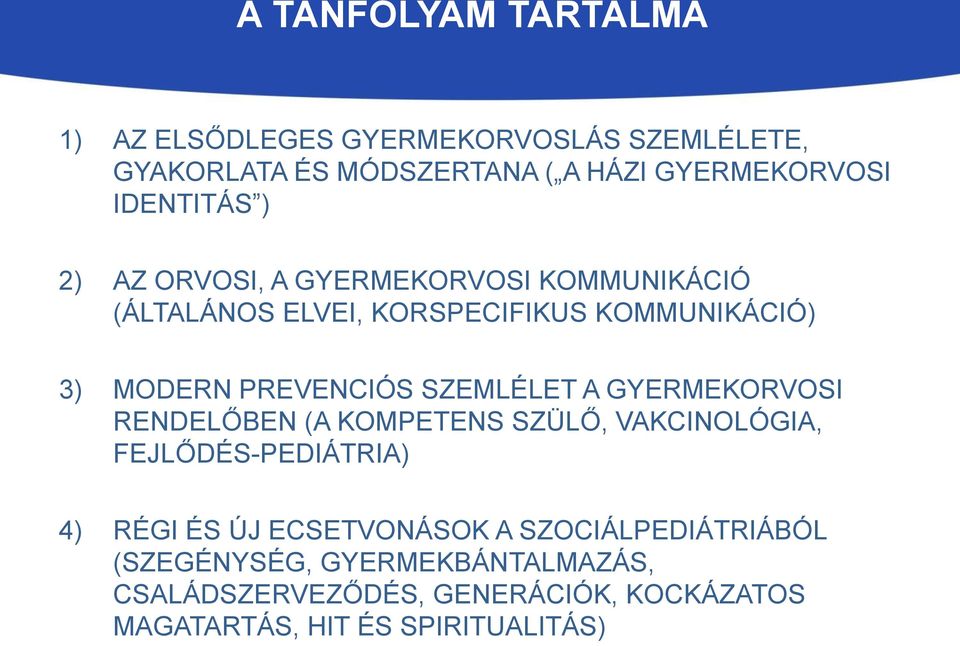 A TANFOLYAM TARTALMA

1) AZ ELSŐDLEGES GYERMEKORVOSLÁS SZEMLÉLETE, GYAKORLATA ÉS MÓDSZERTANA („A HÁZI GYERMEKORVOSI IDENTITÁS”)

2) AZ ORVOSI, A GYERMEKORVOSI KOMMUNIKÁCIÓ (ÁLTALÁNOS ELVEI, KORSPECIFIKUS KOMMUNIKÁCIÓ)

3) MODERN PREVENCIÓS SZEMLÉLET A GYERMEKORVOSI RENDELŐBEN (A KOMPETENS SZÜLŐ, VAKCINOLÓGIA, FEJLŐDÉS-PEDIÁTRIA)

4) RÉGI ÉS ÚJ ECSETVONÁSOK A SZOCIÁLPEDIÁTRIÁBÓL (SZEGÉNYSÉG, GYERMEKBÁNTALMAZÁS, CSALÁDSZERVEZŐDÉS, GENERÁCIÓK, KOCKÁZATOS MAGATARTÁS, HIT ÉS SPIRITUALITÁS)